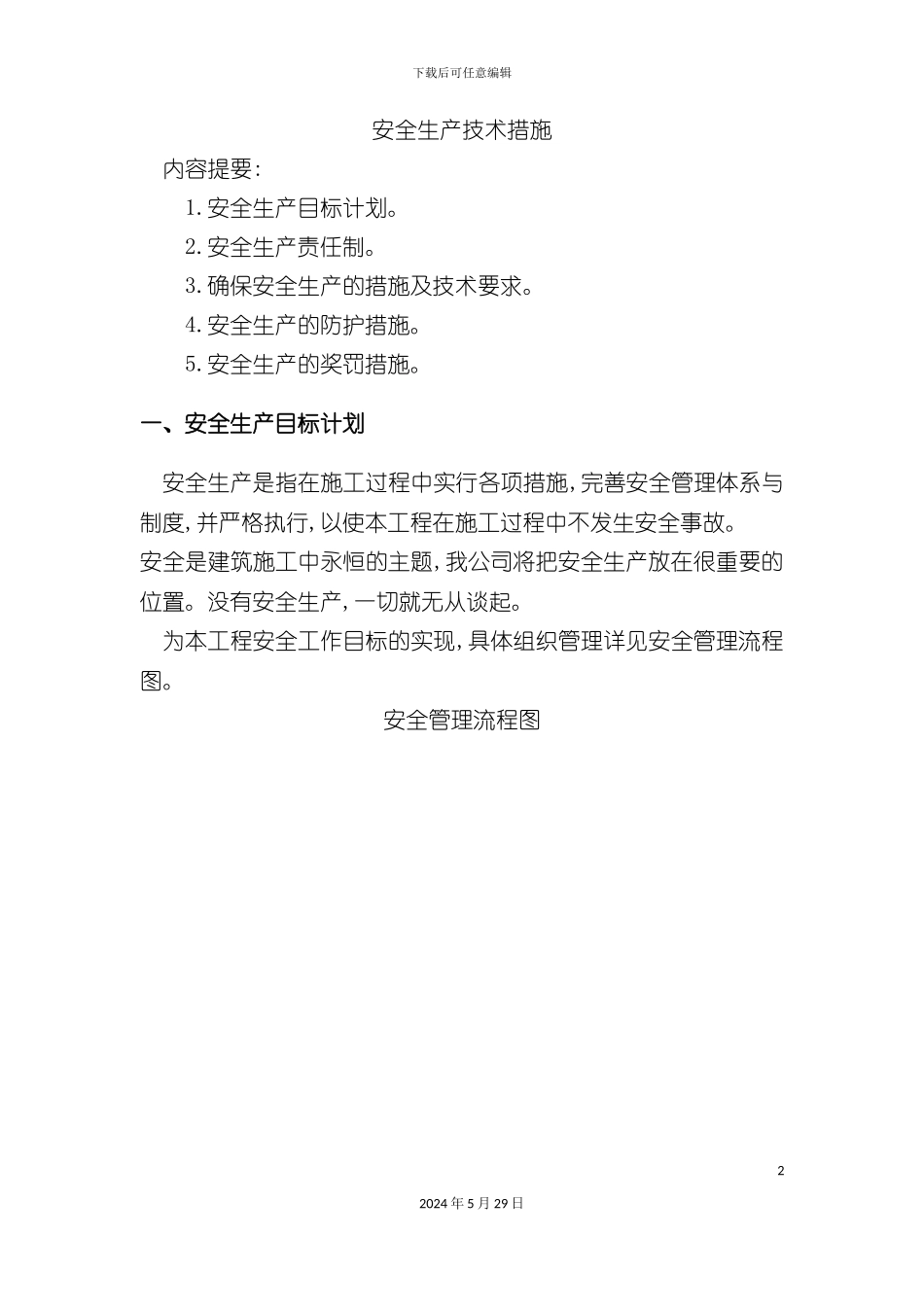 下载后可任意编辑

安全生产技术措施

内容提要：

1.安全生产目标计划。

2.安全生产责任制。

3.确保安全生产的措施及技术要求。

4.安全生产的防护措施。

5.安全生产的奖罚措施。

一、安全生产目标计划

安全生产是指在施工过程中实行各项措施，完善安全管理体系与制度，并严格执行，以使本工程在施工过程中不发生安全事故。

安全是建筑施工中永恒的主题，我公司将把安全生产放在很重要的位置。没有安全生产，一切就无从谈起。

为本工程安全工作目标的实现，具体组织管理详见安全管理流程图。

安全管理流程图

2

2024年5月29日